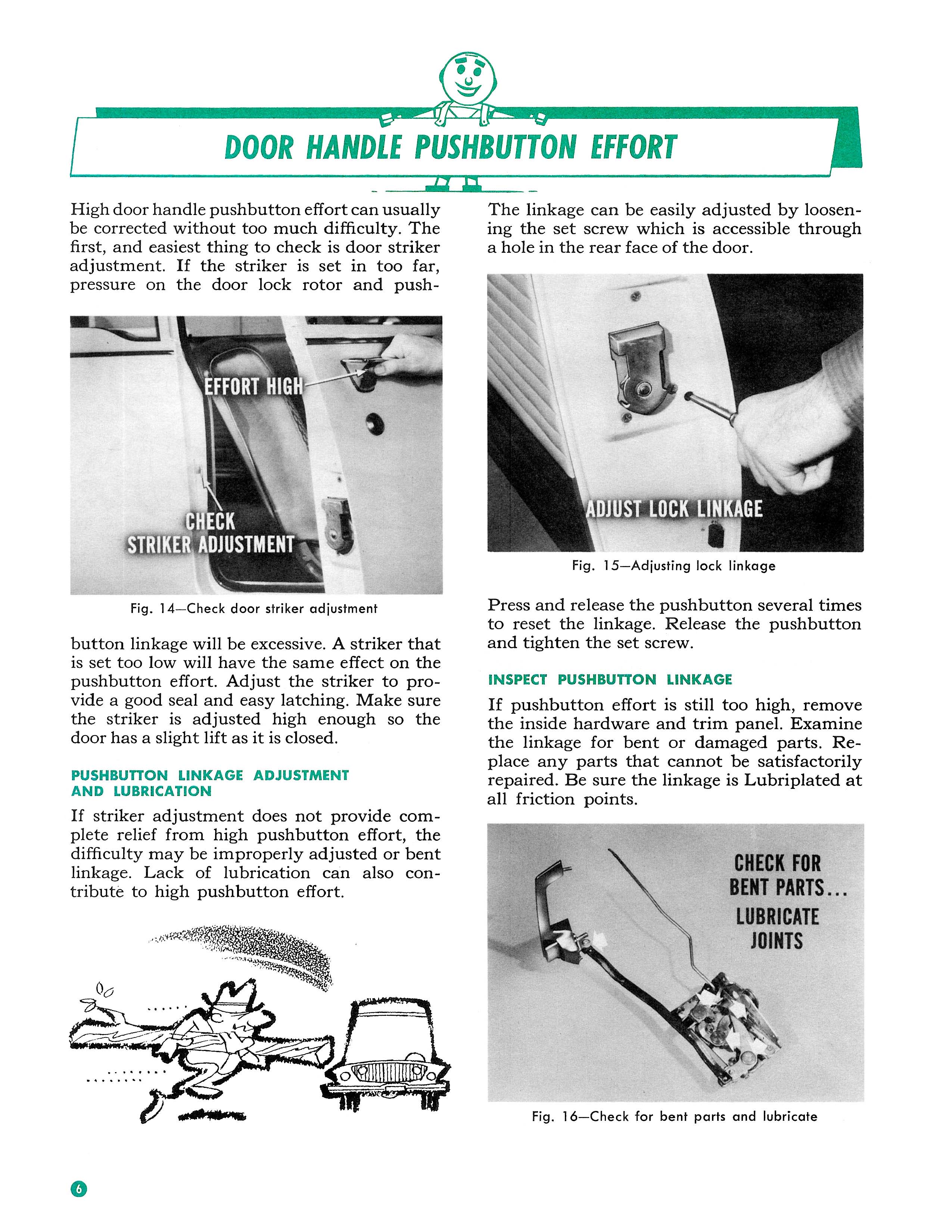 DOOR HANDLE PUSHBUTTON EFFORT

High door handle pushbutton effort can usually be corrected without too much difficulty. The first, and easiest thing to check is door striker adjustment. If the striker is set in too far, pressure on the door lock rotor and push-

EFFORT HIGH

CHECK STRIKER ADJUSTMENT

Fig. 14—Check door striker adjustment

button linkage will be excessive. A striker that is set too low will have the same effect on the pushbutton effort. Adjust the striker to provide a good seal and easy latching. Make sure the striker is adjusted high enough so the door has a slight lift as it is closed.

PUSHBUTTON LINKAGE ADJUSTMENT AND LUBRICATION

If striker adjustment does not provide complete relief from high pushbutton effort, the difficulty may be improperly adjusted or bent linkage. Lack of lubrication can also contribute to high pushbutton effort.

The linkage can be easily adjusted by loosening the set screw which is accessible through a hole in the rear face of the door.

ADJUST LOCK LINKAGE

Fig. 15—Adjusting lock linkage

Press and release the pushbutton several times to reset the linkage. Release the pushbutton and tighten the set screw.

INSPECT PUSHBUTTON LINKAGE

If pushbutton effort is still too high, remove the inside hardware and trim panel. Examine the linkage for bent or damaged parts. Replace any parts that cannot be satisfactorily repaired. Be sure the linkage is Lubriplated at all friction points.

CHECK FOR BENT PARTS... LUBRICATE JOINTS

Fig. 16—Check for bent parts and lubricate

6